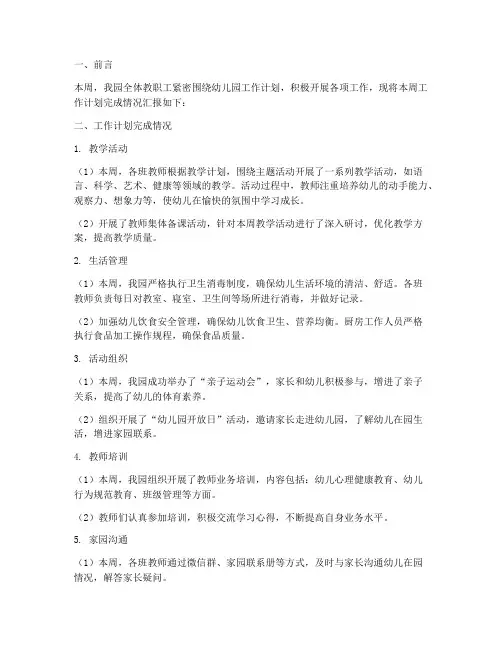 一、前言

本周，我园全体教职工紧密围绕幼儿园工作计划，积极开展各项工作，现将本周工作计划完成情况汇报如下：

二、工作计划完成情况

1. 教学活动

（1）本周，各班教师根据教学计划，围绕主题活动开展了一系列教学活动，如语言、科学、艺术、健康等领域的教学。活动过程中，教师注重培养幼儿的动手能力、观察力、想象力等，使幼儿在愉快的氛围中学习成长。

（2）开展了教师集体备课活动，针对本周教学活动进行了深入研讨，优化教学方案，提高教学质量。

2. 生活管理

（1）本周，我园严格执行卫生消毒制度，确保幼儿生活环境的清洁、舒适。各班教师负责每日对教室、寝室、卫生间等场所进行消毒，并做好记录。

（2）加强幼儿饮食安全管理，确保幼儿饮食卫生、营养均衡。厨房工作人员严格执行食品加工操作规程，确保食品质量。

3. 活动组织

（1）本周，我园成功举办了“亲子运动会”，家长和幼儿积极参与，增进了亲子关系，提高了幼儿的体育素养。

（2）组织开展了“幼儿园开放日”活动，邀请家长走进幼儿园，了解幼儿在园生活，增进家园联系。

4. 教师培训

（1）本周，我园组织开展了教师业务培训，内容包括：幼儿心理健康教育、幼儿行为规范教育、班级管理等方面。

（2）教师们认真参加培训，积极交流学习心得，不断提高自身业务水平。

5. 家园沟通

（1）本周，各班教师通过微信群、家园联系册等方式，及时与家长沟通幼儿在园情况，解答家长疑问。